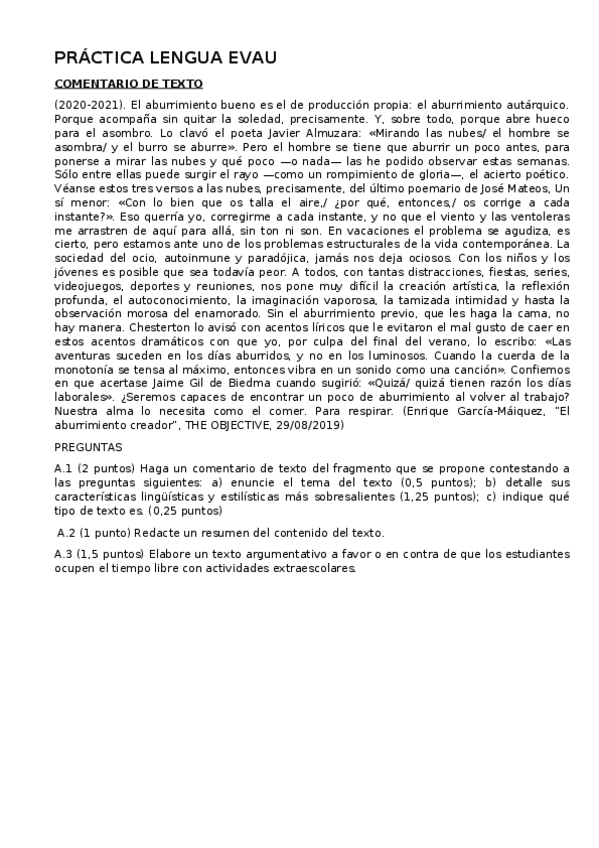 PRÁCTICA LENGUA EVAU

COMENTARIO DE TEXTO

(2020-2021). El aburrimiento bueno es el de producción propia: el aburrimiento autárquico. Porque acompaña sin quitar la soledad, precisamente. Y, sobre todo, porque abre hueco para el asombro. Lo clavó el poeta Javier Almuzara: «Mirando las nubes/ el hombre se asombra/ y el burro se aburre». Pero el hombre se tiene que aburrir un poco antes, para ponerse a mirar las nubes y qué poco —o nada— las he podido observar estas semanas. Sólo entre ellas puede surgir el rayo —como un rompimiento de gloria—, el acierto poético. Véanse estos tres versos a las nubes, precisamente, del último poemario de José Mateos, Un sí menor: «Con lo bien que os talla el aire,/ ¿por qué, entonces,/ os corrige a cada instante?». Eso querría yo, corregirme a cada instante, y no que el viento y las ventoleras me arrastren de aquí para allá, sin ton ni son. En vacaciones el problema se agudiza, es cierto, pero estamos ante uno de los problemas estructurales de la vida contemporánea. La sociedad del ocio, autoinmune y paradójica, jamás nos deja ociosos. Con los niños y los jóvenes es posible que sea todavía peor. A todos, con tantas distracciones, fiestas, series, videojuegos, deportes y reuniones, nos pone muy difícil la creación artística, la reflexión profunda, el autoconocimiento, la imaginación vaporosa, la tamizada intimidad y hasta la observación morosa del enamorado. Sin el aburrimiento previo, que les haga la cama, no hay manera. Chesterton lo avisó con acentos líricos que le evitaron el mal gusto de caer en estos acentos dramáticos con que yo, por culpa del final del verano, lo escribo: «Las aventuras suceden en los días aburridos, y no en los luminosos. Cuando la cuerda de la monotonía se tensa al máximo, entonces vibra en un sonido como una canción». Confiemos en que acertase Jaime Gil de Biedma cuando sugirió: «Quizá/ quizá tienen razón los días laborales». ¿Seremos capaces de encontrar un poco de aburrimiento al volver al trabajo? Nuestra alma lo necesita como el comer. Para respirar. (Enrique García-Máiquez, "El aburrimiento creador", THE OBJECTIVE, 29/08/2019)

PREGUNTAS

A.1 (2 puntos) Haga un comentario de texto del fragmento que se propone contestando a las preguntas siguientes: a) enuncie el tema del texto (0,5 puntos); b) detalle sus características lingüísticas y estilísticas más sobresalientes (1,25 puntos); c) indique qué tipo de texto es. (0,25 puntos)

A.2 (1 punto) Redacte un resumen del contenido del texto.

A.3 (1,5 puntos) Elabore un texto argumentativo a favor o en contra de que los estudiantes ocupen el tiempo libre con actividades extraescolares.